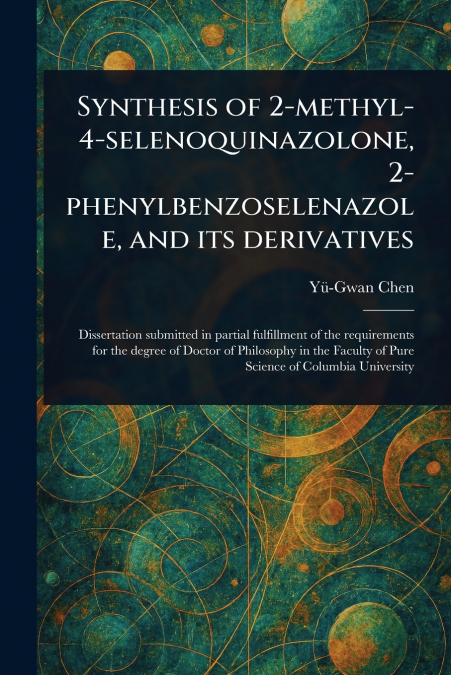 Synthesis of 2-methyl-4-selenoquinazolone, 2-phenylbenzoselenazole, and its derivatives

Yü-Gwan Chen

Dissertation submitted in partial fulfillment of the requirements for the degree of Doctor of Philosophy in the Faculty of Pure Science of Columbia University